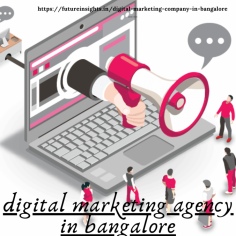 https://futureinsights.in/digital-marketing-company-in-bangalore

digital marketing agency in bangalore